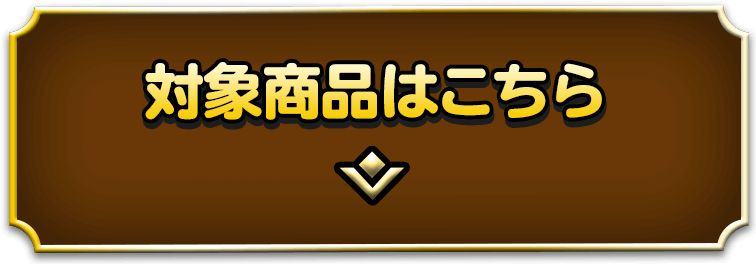 対象商品はこちら